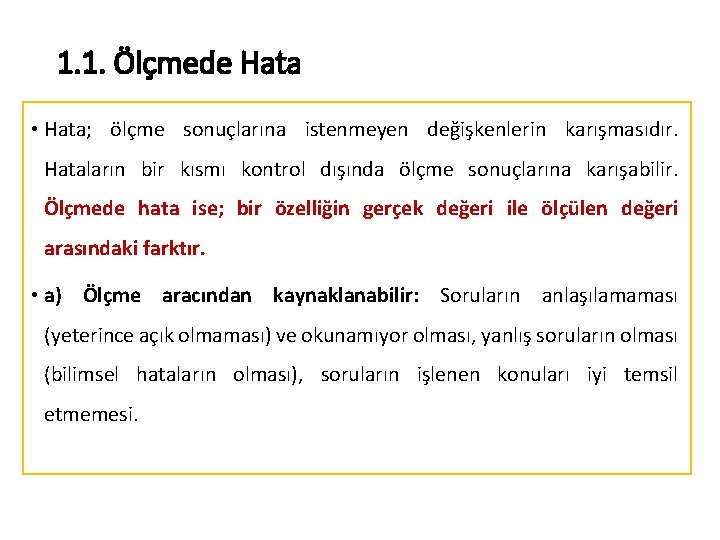 1.1. Ölçmede Hata

• Hata; ölçme sonuçlarına istenmeyen değişkenlerin karışmasıdır. Hataların bir kısmı kontrol dışında ölçme sonuçlarına karışabilir. Ölçmede hata ise; bir özelliğin gerçek değeri ile ölçülen değeri arasındaki farktır.

• a) Ölçme aracından kaynaklanabilir: Soruların anlaşılamaması (yeterince açık olmaması) ve okunamıyor olması, yanlış soruların olması (bilimsel hataların olması), soruların işlenen konuları iyi temsil etmemesi.